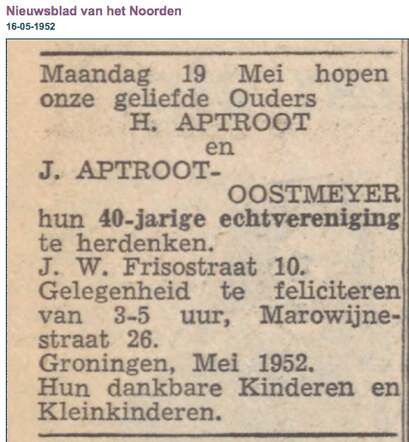 Nieuwsblad van het Noorden
16-05-1952

Maandag 19 Mei hopen onze geliefde Ouders
H. APTROOT
en
J. APTROOT-OOSTMEYER
hun 40-jarige echtvereniging te herdenken.
J. W. Frisostraat 10.
Gelegenheid te feliciteren van 3-5 uur, Marowijnestraat 26.
Groningen, Mei 1952.
Hun dankbare Kinderen en Kleinkinderen.